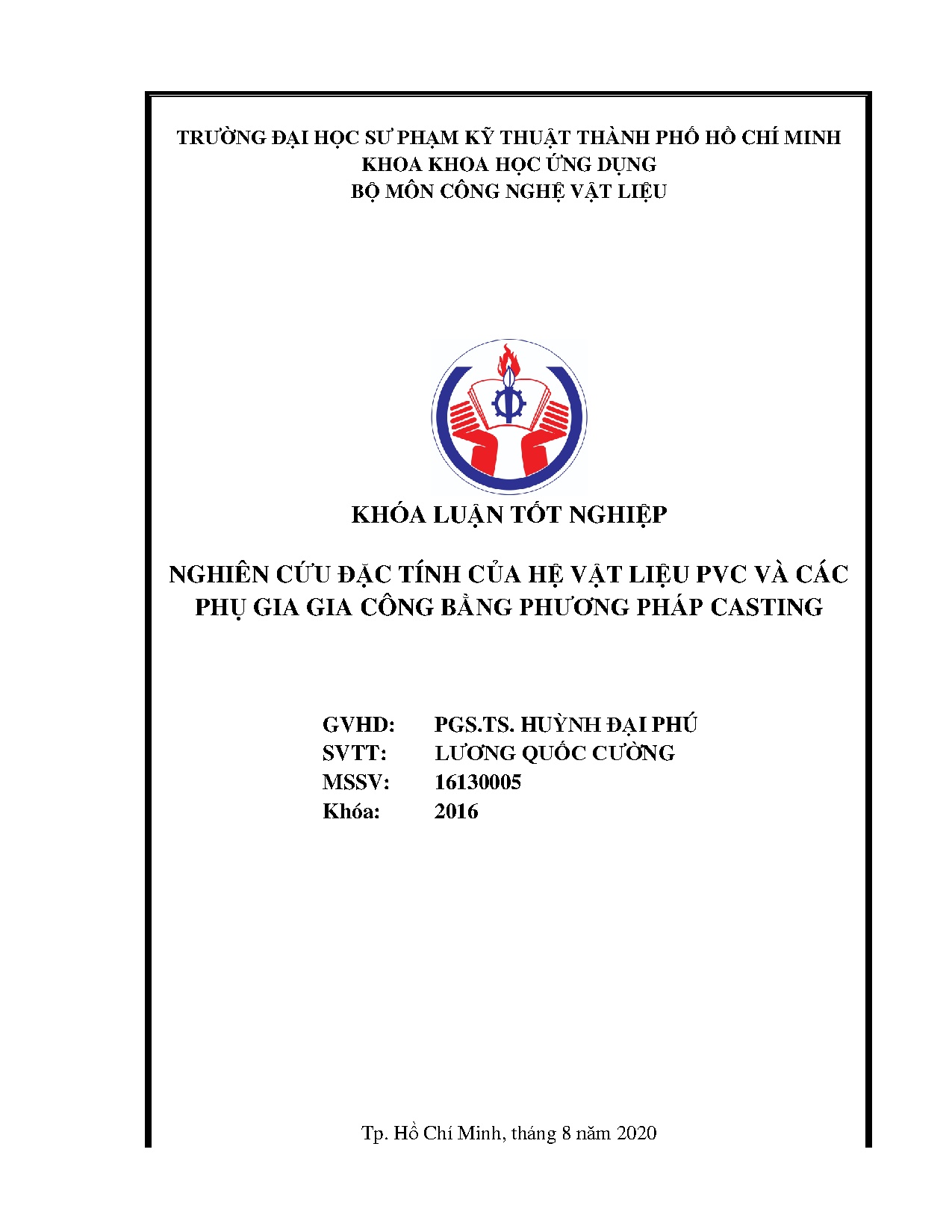 TRƯỜNG ĐẠI HỌC SƯ PHẠM KỸ THUẬT THÀNH PHỐ HỒ CHÍ MINH
KHOA KHOA HỌC ỨNG DỤNG
BỘ MÔN CÔNG NGHỆ VẬT LIỆU

KHÓA LUẬN TỐT NGHIỆP

NGHIÊN CỨU ĐẶC TÍNH CỦA HỆ VẬT LIỆU PVC VÀ CÁC PHỤ GIA GIA CÔNG BẰNG PHƯƠNG PHÁP CASTING

GVHD: PGS.TS. HUỲNH ĐẠI PHÚ
SVTT: LƯƠNG QUỐC CƯỜNG
MSSV: 16130005
Khóa: 2016

Tp. Hồ Chí Minh, tháng 8 năm 2020